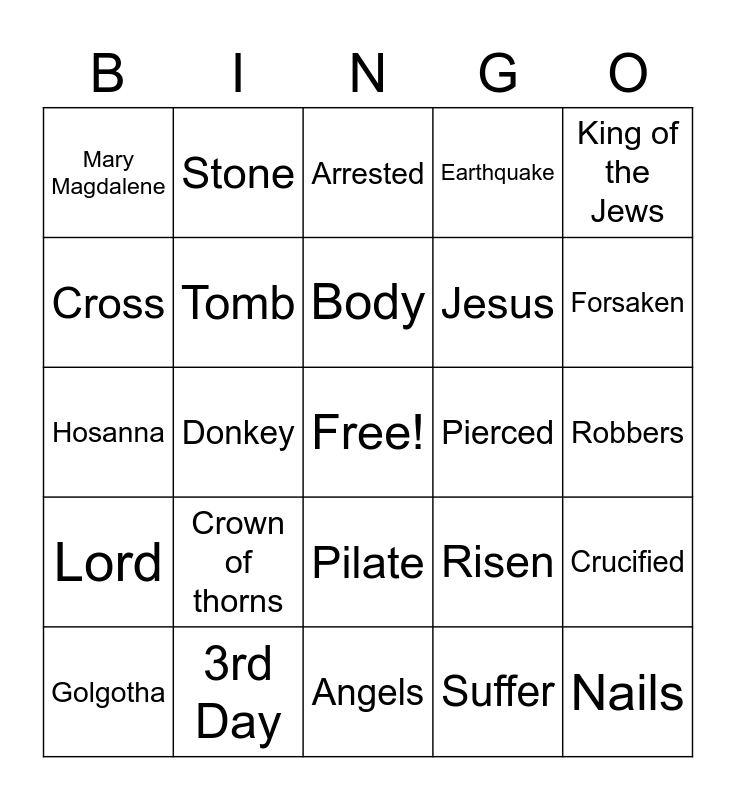 | B | I | N | G | O |
|---|---|---|---|---|
| Mary Magdalene | Stone | Arrested | Earthquake | King of the Jews |
| Cross | Tomb | Body | Jesus | Forsaken |
| Hosanna | Donkey | Free! | Pierced | Robbers |
| Lord | Crown of thorns | Pilate | Risen | Crucified |
| Golgotha | 3rd Day | Angels | Suffer | Nails |